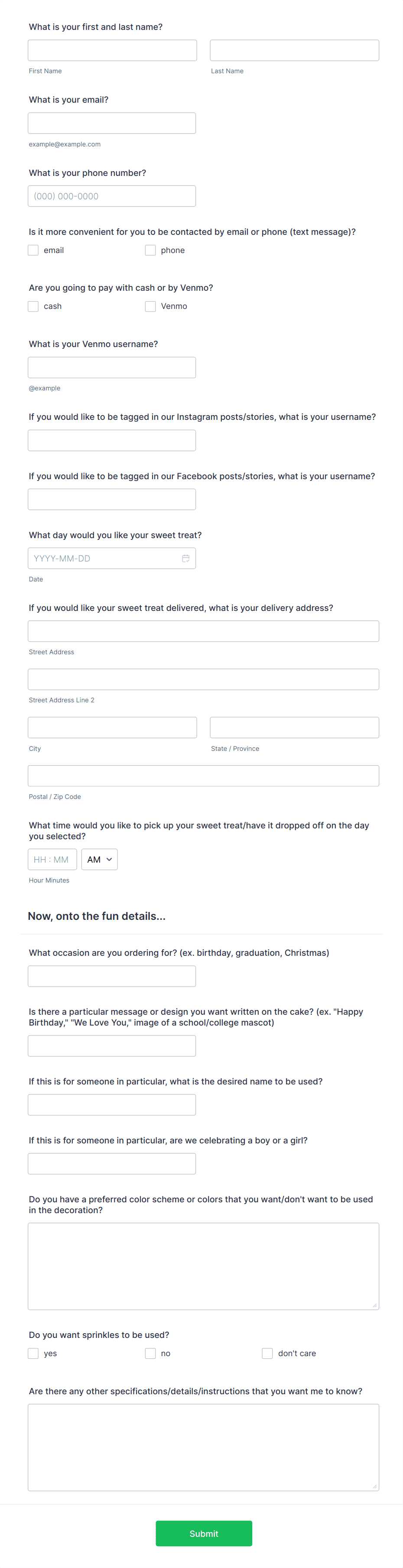 What is your first and last name?

First Name

Last Name

What is your email?

example@example.com

What is your phone number?

(000) 000-0000

Is it more convenient for you to be contacted by email or phone (text message)?

email

phone

Are you going to pay with cash or by Venmo?

cash

Venmo

What is your Venmo username?

@example

If you would like to be tagged in our Instagram posts/stories, what is your username?

If you would like to be tagged in our Facebook posts/stories, what is your username?

What day would you like your sweet treat?

YYYY-MM-DD

Date

If you would like your sweet treat delivered, what is your delivery address?

Street Address

Street Address Line 2

City

State / Province

Postal / Zip Code

What time would you like to pick up your sweet treat/have it dropped off on the day you selected?

HH : MM

AM

Hour Minutes

Now, onto the fun details...

What occasion are you ordering for? (ex. birthday, graduation, Christmas)

Is there a particular message or design you want written on the cake? (ex. "Happy Birthday," "We Love You," image of a school/college mascot)

If this is for someone in particular, what is the desired name to be used?

If this is for someone in particular, are we celebrating a boy or a girl?

Do you have a preferred color scheme or colors that you want/don't want to be used in the decoration?

Do you want sprinkles to be used?

yes

no

don't care

Are there any other specifications/details/instructions that you want me to know?

Submit